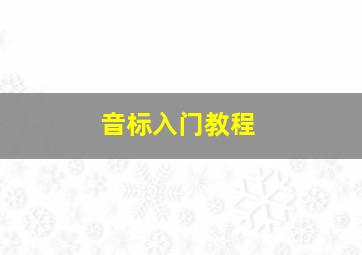 音标入门教程